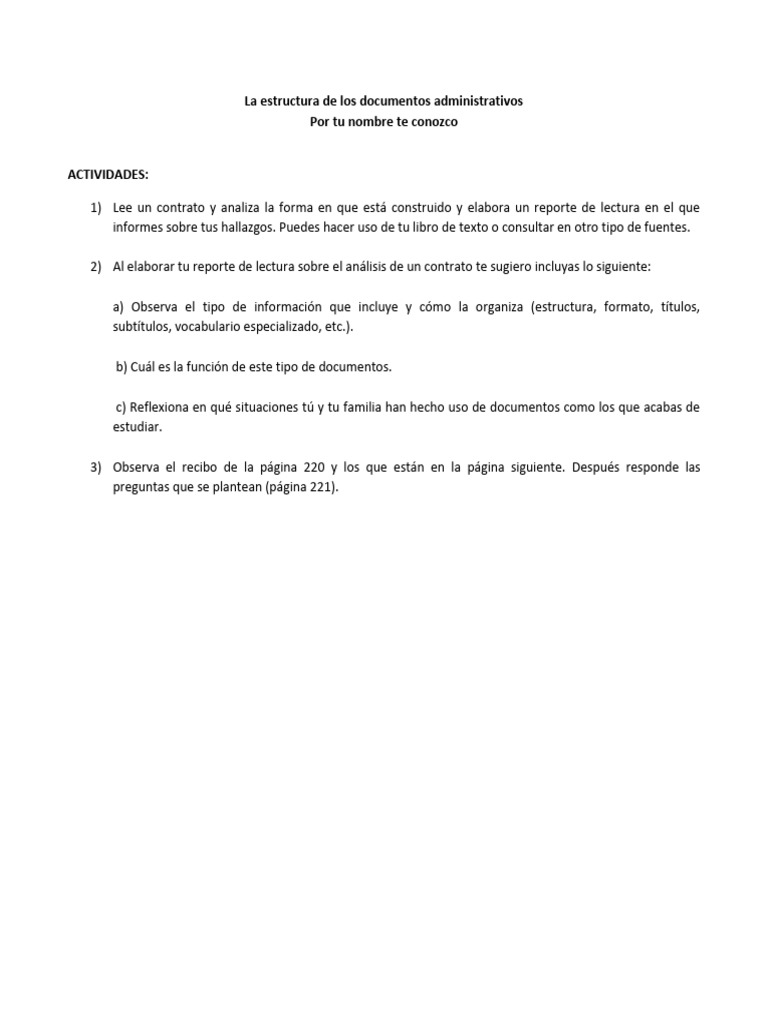 La estructura de los documentos administrativos
Por tu nombre te conozco

ACTIVIDADES:

1) Lee un contrato y analiza la forma en que está construido y elabora un reporte de lectura en el que informes sobre tus hallazgos. Puedes hacer uso de tu libro de texto o consultar en otro tipo de fuentes.

2) Al elaborar tu reporte de lectura sobre el análisis de un contrato te sugiero incluyas lo siguiente:

a) Observa el tipo de información que incluye y cómo la organiza (estructura, formato, títulos, subtítulos, vocabulario especializado, etc.).

b) Cuál es la función de este tipo de documentos.

c) Reflexiona en qué situaciones tú y tu familia han hecho uso de documentos como los que acabas de estudiar.

3) Observa el recibo de la página 220 y los que están en la página siguiente. Después responde las preguntas que se plantean (página 221).